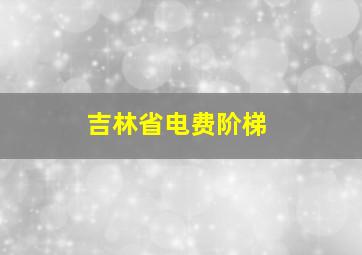 吉林省电费阶梯